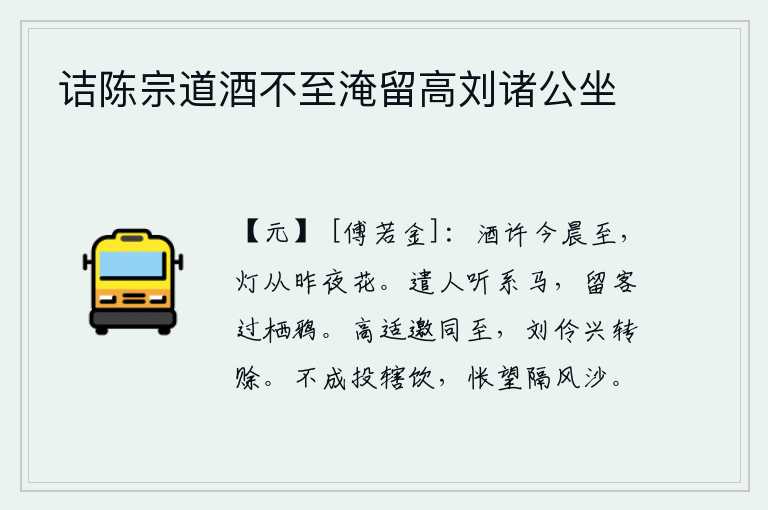 诘陈宗道酒不至淹留高刘诸公坐

【元】［傅若金］：酒许今晨至，灯从昨夜花。遣人听系马，留客过栖鸦。高适邀同至，刘伶兴转赊。不成投辖饮，怅望隔风沙。